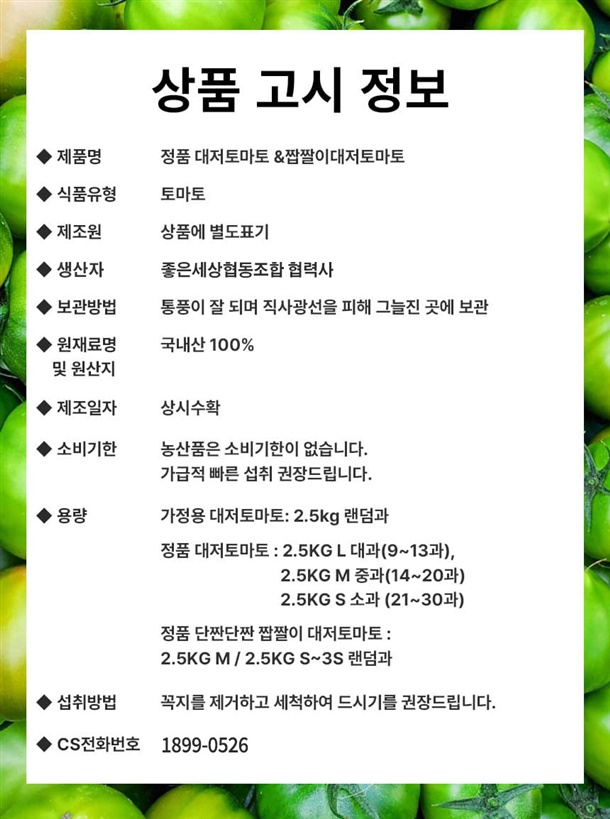 상품 고시 정보

◆ 제품명 정품 대저토마토 &짭짤이대저토마토

◆ 식품유형 토마토

◆ 제조원 상품에 별도표기

◆ 생산자 좋은세상협동조합 협력사

◆ 보관방법 통풍이 잘 되며 직사광선을 피해 그늘진 곳에 보관

◆ 원재료명 및 원산지 국내산 100%

◆ 제조일자 상시수확

◆ 소비기한 농산품은 소비기한이 없습니다.
가급적 빠른 섭취 권장드립니다.

◆ 용량 가정용 대저토마토: 2.5kg 랜덤과

정품 대저토마토 : 2.5KG L 대과(9~13과),
2.5KG M 중과(14~20과)
2.5KG S 소과 (21~30과)

정품 단짠단짠 짭짤이 대저토마토 :
2.5KG M / 2.5KG S~3S 랜덤과

◆ 섭취방법 꼭지를 제거하고 세척하여 드시기를 권장드립니다.

◆ CS전화번호 1899-0526